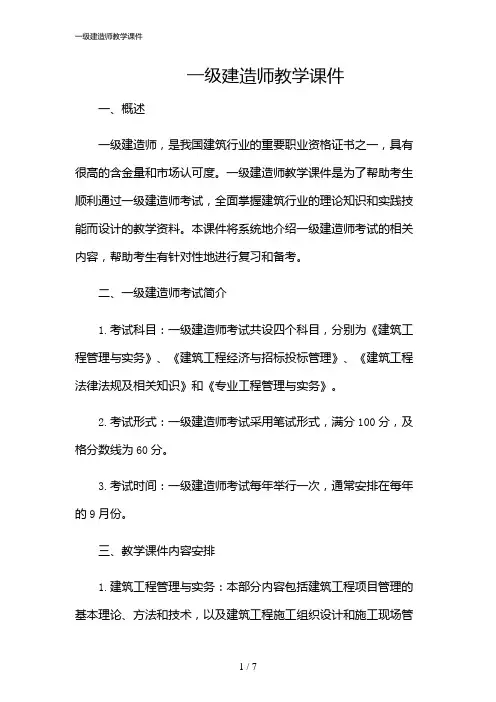 一级建造师教学课件

一级建造师教学课件

一、概述

一级建造师，是我国建筑行业的重要职业资格证书之一，具有很高的含金量和市场认可度。一级建造师教学课件是为了帮助考生顺利通过一级建造师考试，全面掌握建筑行业的理论知识和实践技能而设计的教学资料。本课件将系统地介绍一级建造师考试的相关内容，帮助考生有针对性地进行复习和备考。

二、一级建造师考试简介

1. 考试科目：一级建造师考试共设四个科目，分别为《建筑工程管理与实务》、《建筑工程经济与招标投标管理》、《建筑工程法律法规及相关知识》和《专业工程管理与实务》。

2. 考试形式：一级建造师考试采用笔试形式，满分 100 分，及格分数线为 60 分。

3. 考试时间：一级建造师考试每年举行一次，通常安排在每年的 9 月份。

三、教学课件内容安排

1. 建筑工程管理与实务：本部分内容包括建筑工程项目管理的基本理论、方法和技术，以及建筑工程施工组织设计和施工现场管

1 / 7